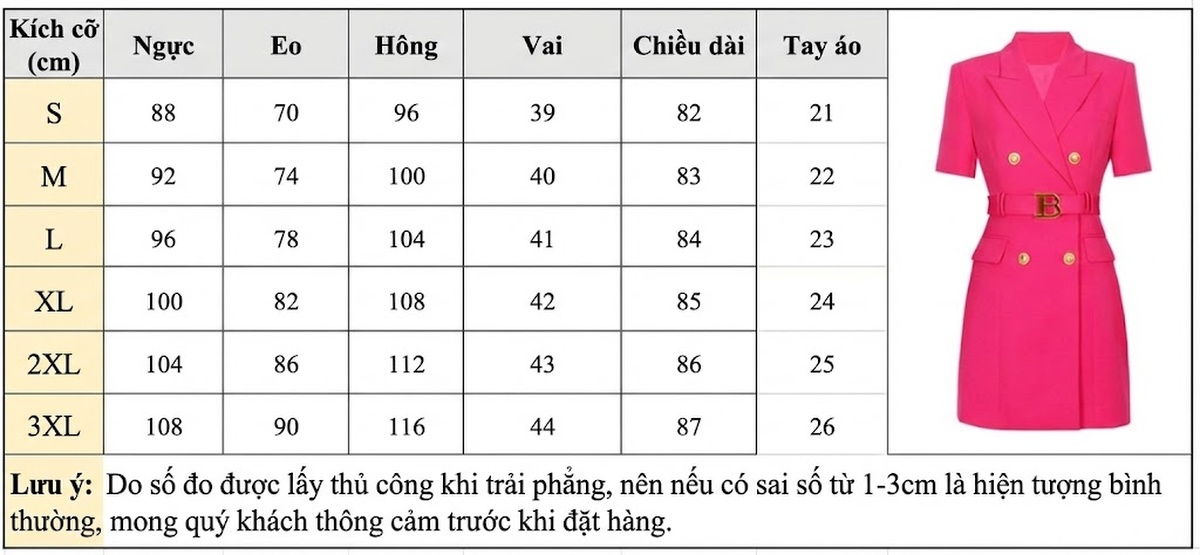 | Kích cỡ (cm) | Ngực | Eo | Hông | Vai | Chiều dài | Tay áo |
|---|---|---|---|---|---|---|
| S | 88 | 70 | 96 | 39 | 82 | 21 |
| M | 92 | 74 | 100 | 40 | 83 | 22 |
| L | 96 | 78 | 104 | 41 | 84 | 23 |
| XL | 100 | 82 | 108 | 42 | 85 | 24 |
| 2XL | 104 | 86 | 112 | 43 | 86 | 25 |
| 3XL | 108 | 90 | 116 | 44 | 87 | 26 |

B

Lưu ý: Do số đo được lấy thủ công khi trải phẳng, nên nếu có sai số từ 1-3cm là hiện tượng bình thường, mong quý khách thông cảm trước khi đặt hàng.